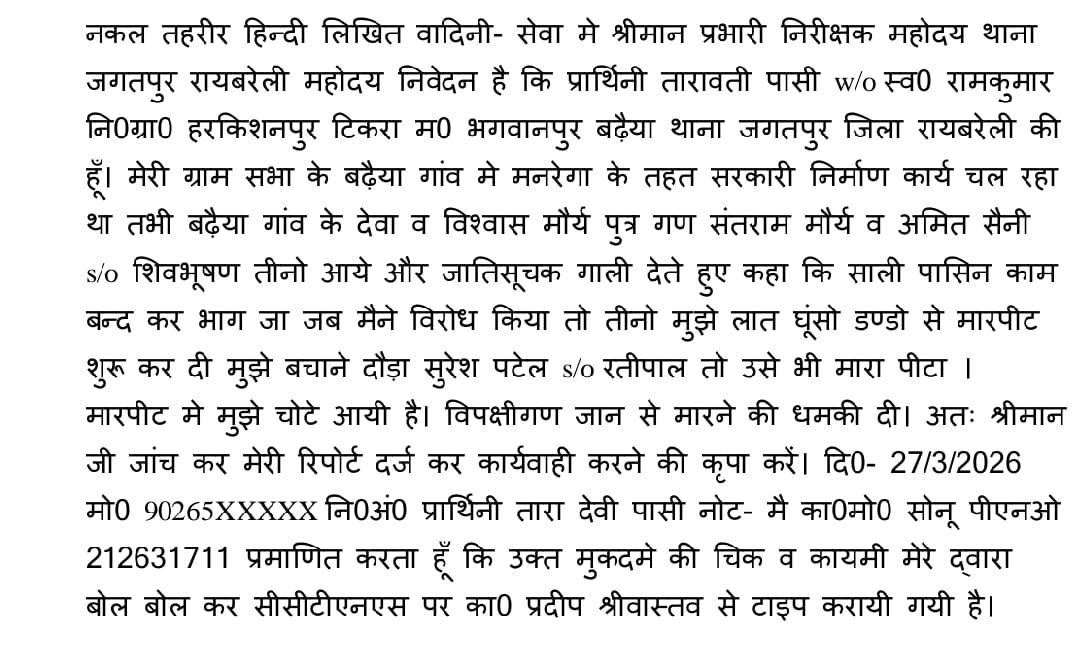 नकल तहरीर हिन्दी लिखित वादिनी- सेवा मे श्रीमान प्रभारी निरीक्षक महोदय थाना जगतपुर रायबरेली महोदय निवेदन है कि प्रार्थिनी तारावती पासी w/o स्व0 रामकुमार नि0ग्रा0 हरकिशनपुर टिकरा म0 भगवानपुर बढ़ैया थाना जगतपुर जिला रायबरेली की हूँ। मेरी ग्राम सभा के बढ़ैया गांव मे मनरेगा के तहत सरकारी निर्माण कार्य चल रहा था तभी बढ़ैया गांव के देवा व विश्वास मौर्य पुत्र गण संतराम मौर्य व अमित सैनी s/o शिवभूषण तीनो आये और जातिसूचक गाली देते हुए कहा कि साली पासिन काम बन्द कर भाग जा जब मैने विरोध किया तो तीनो मुझे लात घूंसो डण्डो से मारपीट शुरू कर दी मुझे बचाने दौड़ा सुरेश पटेल s/o रतीपाल तो उसे भी मारा पीटा । मारपीट मे मुझे चोटे आयी है। विपक्षीगण जान से मारने की धमकी दी। अतः श्रीमान जी जांच कर मेरी रिपोर्ट दर्ज कर कार्यवाही करने की कृपा करें। दि0- 27/3/2026 मो0 90265XXXXX नि0अं0 प्रार्थिनी तारा देवी पासी नोट- मै का0मो0 सोनू पीएनओ 212631711 प्रमाणित करता हूँ कि उक्त मुकदमे की चिक व कायमी मेरे द्वारा बोल बोल कर सीसीटीएनएस पर का0 प्रदीप श्रीवास्तव से टाइप करायी गयी है।